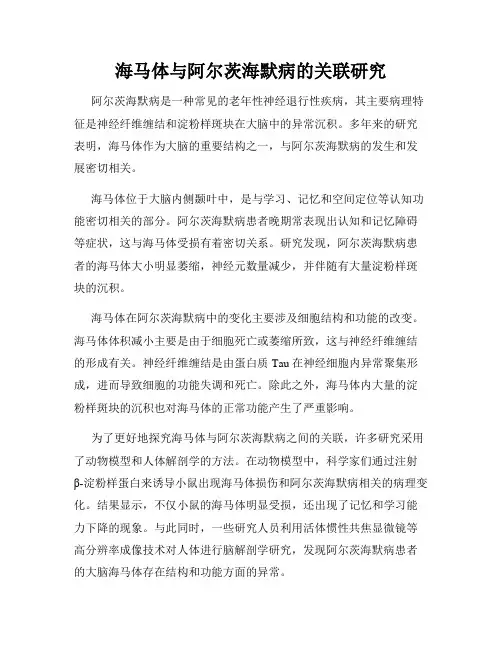 海马体与阿尔茨海默病的关联研究

阿尔茨海默病是一种常见的老年性神经退行性疾病，其主要病理特征是神经纤维缠结和淀粉样斑块在大脑中的异常沉积。多年来的研究表明，海马体作为大脑的重要结构之一，与阿尔茨海默病的发生和发展密切相关。

海马体位于大脑内侧颞叶中，是与学习、记忆和空间定位等认知功能密切相关的部分。阿尔茨海默病患者晚期常表现出认知和记忆障碍等症状，这与海马体受损有着密切关系。研究发现，阿尔茨海默病患者的海马体大小明显萎缩，神经元数量减少，并伴随有大量淀粉样斑块的沉积。

海马体在阿尔茨海默病中的变化主要涉及细胞结构和功能的改变。海马体体积减小主要是由于细胞死亡或萎缩所致，这与神经纤维缠结的形成有关。神经纤维缠结是由蛋白质 Tau 在神经细胞内异常聚集形成，进而导致细胞的功能失调和死亡。除此之外，海马体内大量的淀粉样斑块的沉积也对海马体的正常功能产生了严重影响。

为了更好地探究海马体与阿尔茨海默病之间的关联，许多研究采用了动物模型和人体解剖学的方法。在动物模型中，科学家们通过注射β-淀粉样蛋白来诱导小鼠出现海马体损伤和阿尔茨海默病相关的病理变化。结果显示，不仅小鼠的海马体明显受损，还出现了记忆和学习能力下降的现象。与此同时，一些研究人员利用活体惯性共焦显微镜等高分辨率成像技术对人体进行脑解剖学研究，发现阿尔茨海默病患者的大脑海马体存在结构和功能方面的异常。